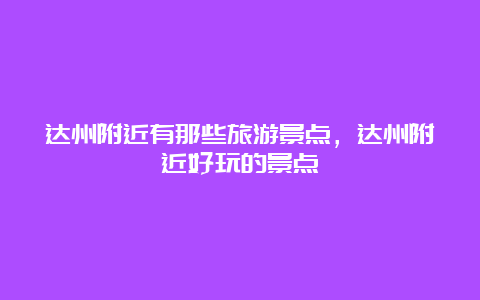 达州附近有那些旅游景点，达州附近好玩的景点